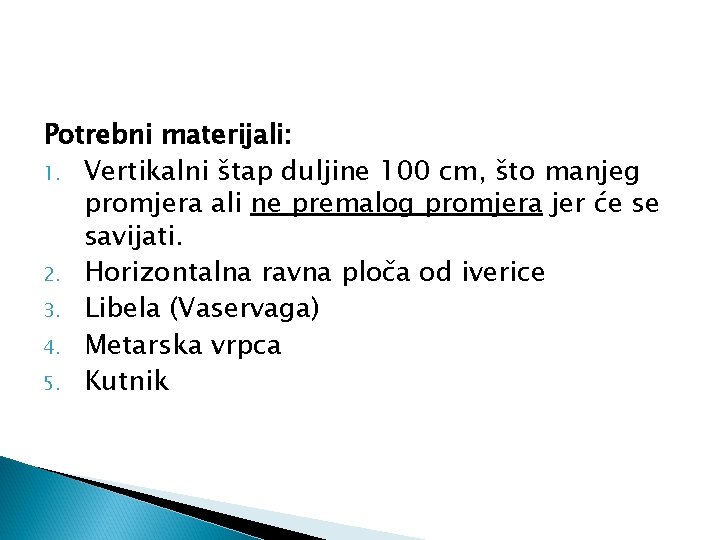 Potrebni materijali:

1. Vertikalni štap duljine 100 cm, što manjeg promjera ali ne premalog promjera jer će se savijati.
2. Horizontalna ravna ploča od iverice
3. Libela (Vaservaga)
4. Metarska vrpca
5. Kutnik